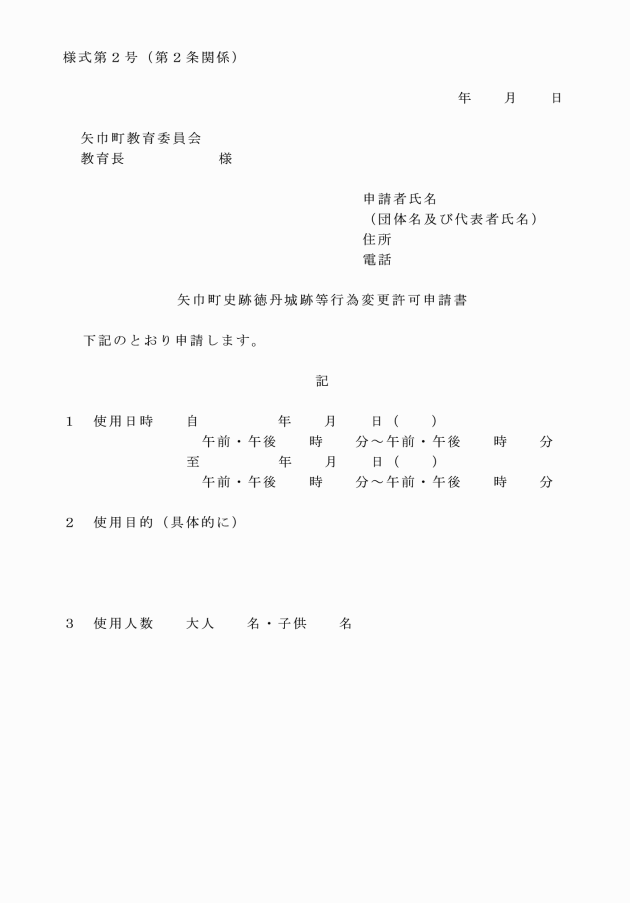 様式第２号（第２条関係）

年　　月　　日

矢巾町教育委員会
教育長　　　　　　様

申請者氏名
（団体名及び代表者氏名）
住所
電話

矢巾町史跡徳丹城跡等行為変更許可申請書

下記のとおり申請します。

記

１　使用日時　　自　　　　年　　月　　日（　　）
午前・午後　　時　　分～午前・午後　　時　　分
至　　　　年　　月　　日（　　）
午前・午後　　時　　分～午前・午後　　時　　分

２　使用目的（具体的に）

３　使用人数　　大人　　名・子供　　名